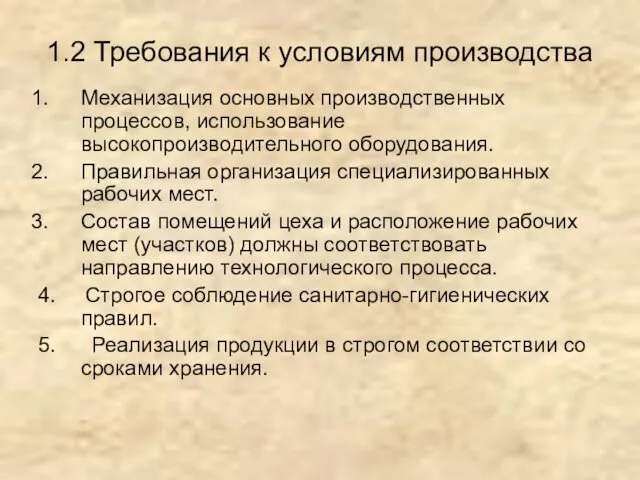 1.2 Требования к условиям производства

1. Механизация основных производственных процессов, использование высокопроизводительного оборудования.

2. Правильная организация специализированных рабочих мест.

3. Состав помещений цеха и расположение рабочих мест (участков) должны соответствовать направлению технологического процесса.

4. Строгое соблюдение санитарно-гигиенических правил.

5. Реализация продукции в строгом соответствии со сроками хранения.